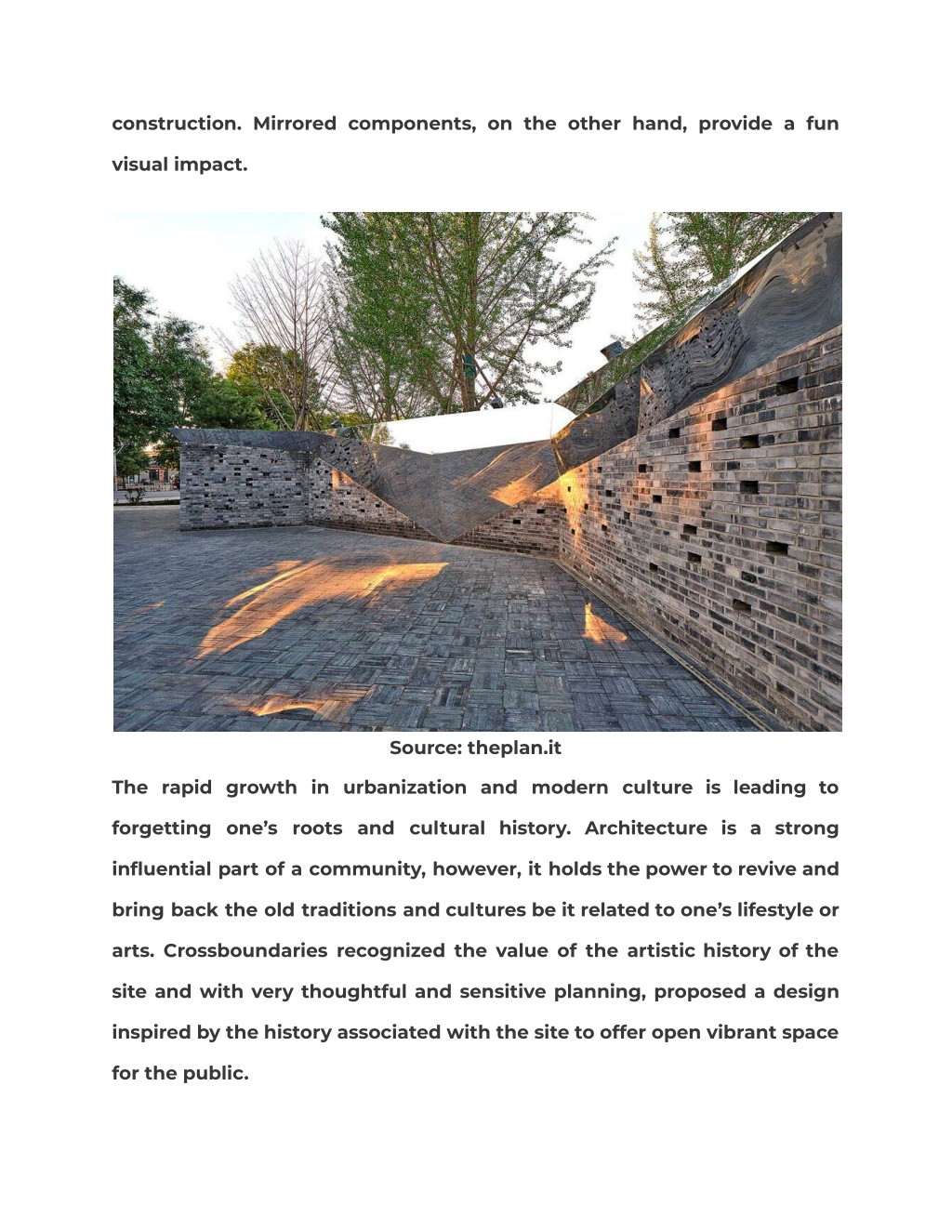 construction. Mirrored components, on the other hand, provide a fun visual impact.

Source: theplan.it

The rapid growth in urbanization and modern culture is leading to forgetting one’s roots and cultural history. Architecture is a strong influential part of a community, however, it holds the power to revive and bring back the old traditions and cultures be it related to one’s lifestyle or arts. Crossboundaries recognized the value of the artistic history of the site and with very thoughtful and sensitive planning, proposed a design inspired by the history associated with the site to offer open vibrant space for the public.